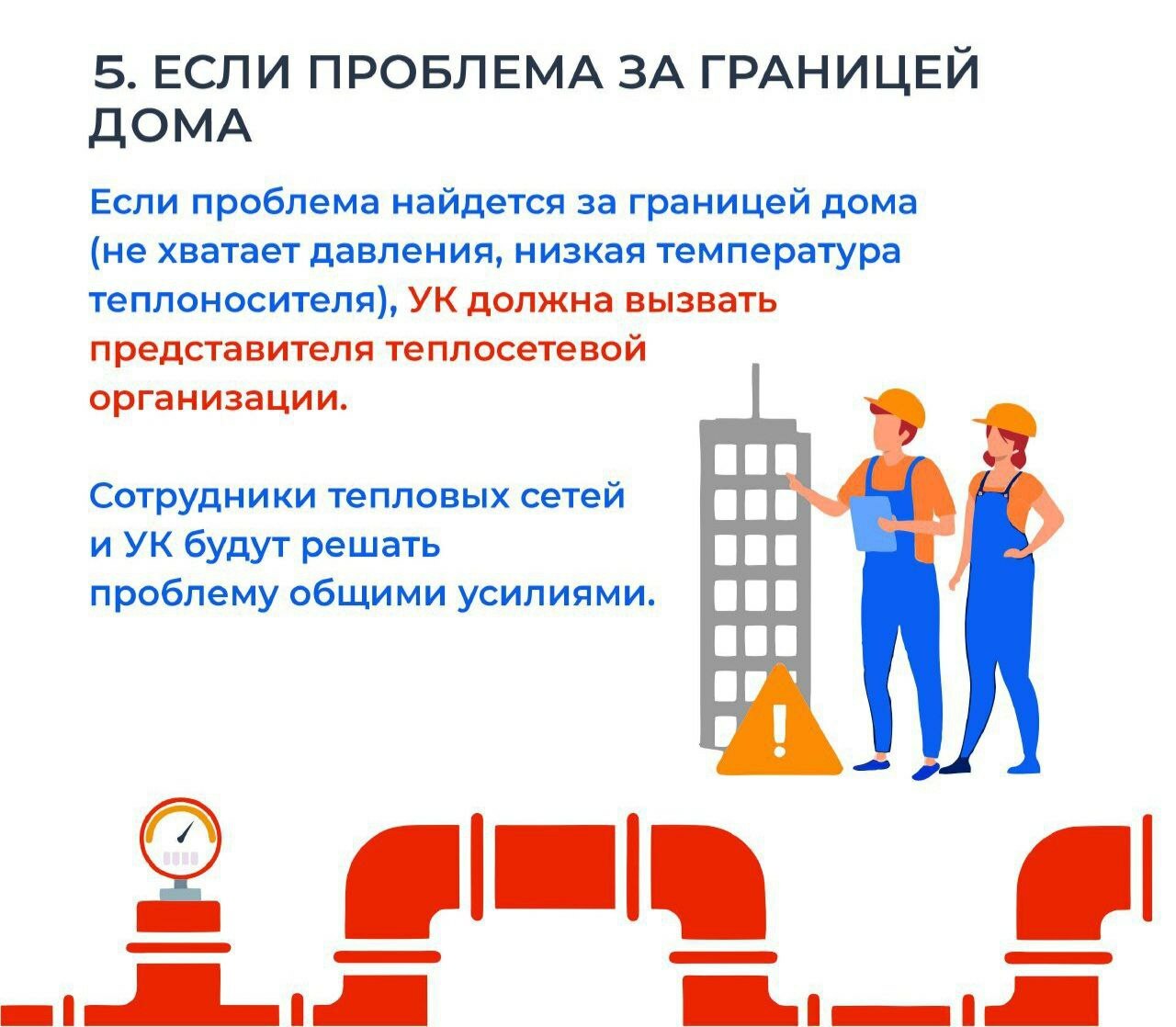 5. ЕСЛИ ПРОБЛЕМА ЗА ГРАНИЦЕЙ ДОМА

Если проблема найдется за границей дома (не хватает давления, низкая температура теплоносителя), УК должна вызвать представителя теплосетевой организации.

Сотрудники тепловых сетей и УК будут решать проблему общими усилиями.